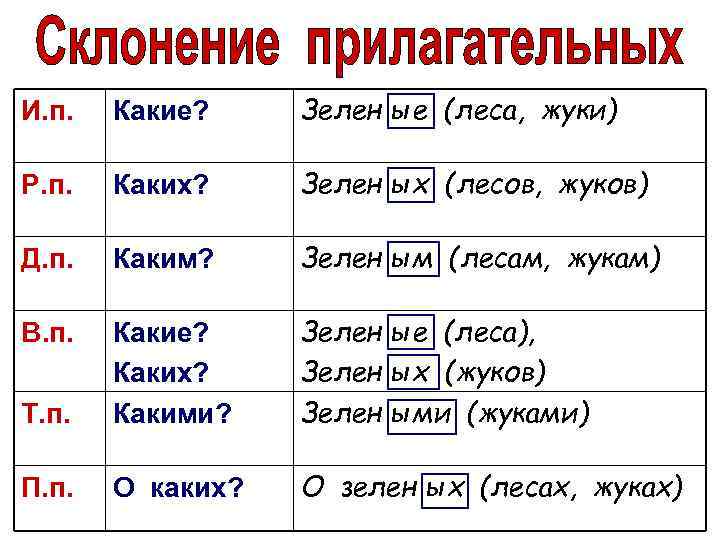 Склонение прилагательных

| И.п. | Какие? | Зеленые (леса, жуки) |
|---|---|---|
| Р.п. | Каких? | Зеленых (лесов, жуков) |
| Д.п. | Каким? | Зеленым (лесам, жукам) |
| В.п. | Какие? Каких? | Зеленые (леса), Зеленых (жуков) |
| Т.п. | Какими? | Зелеными (жуками) |
| П.п. | О каких? | О зеленых (лесах, жуках) |